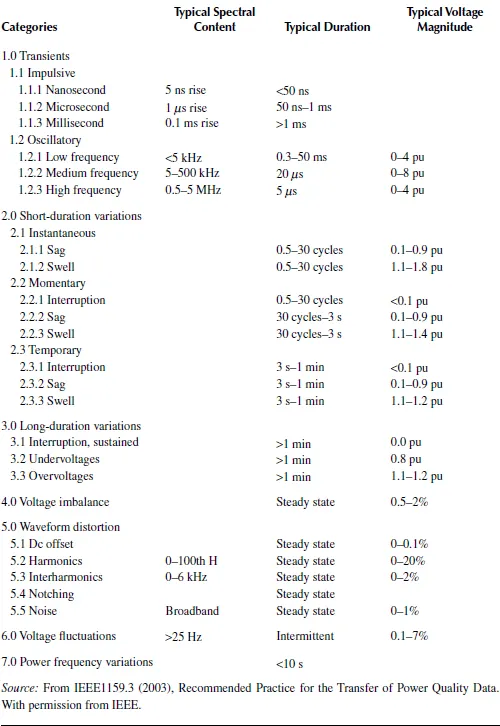 | Categories | Typical Spectral Content | Typical Duration | Typical Voltage Magnitude |
|---|---|---|---|
| 1.0 Transients | | | |
| 1.1 Impulsive | | | |
| 1.1.1 Nanosecond | 5 ns rise | <50 ns | |
| 1.1.2 Microsecond | 1 $\mu$s rise | 50 ns–1 ms | |
| 1.1.3 Millisecond | 0.1 ms rise | >1 ms | |
| 1.2 Oscillatory | | | |
| 1.2.1 Low frequency | <5 kHz | 0.3–50 ms | 0–4 pu |
| 1.2.2 Medium frequency | 5–500 kHz | 20 $\mu$s | 0–8 pu |
| 1.2.3 High frequency | 0.5–5 MHz | 5 $\mu$s | 0–4 pu |
| 2.0 Short-duration variations | | | |
| 2.1 Instantaneous | | | |
| 2.1.1 Sag | | 0.5–30 cycles | 0.1–0.9 pu |
| 2.1.2 Swell | | 0.5–30 cycles | 1.1–1.8 pu |
| 2.2 Momentary | | | |
| 2.2.1 Interruption | | 0.5–30 cycles | <0.1 pu |
| 2.2.2 Sag | | 30 cycles–3 s | 0.1–0.9 pu |
| 2.2.3 Swell | | 30 cycles–3 s | 1.1–1.4 pu |
| 2.3 Temporary | | | |
| 2.3.1 Interruption | | 3 s–1 min | <0.1 pu |
| 2.3.2 Sag | | 3 s–1 min | 0.1–0.9 pu |
| 2.3.3 Swell | | 3 s–1 min | 1.1–1.2 pu |
| 3.0 Long-duration variations | | | |
| 3.1 Interruption, sustained | | >1 min | 0.0 pu |
| 3.2 Undervoltages | | >1 min | 0.8 pu |
| 3.3 Overvoltages | | >1 min | 1.1–1.2 pu |
| 4.0 Voltage imbalance | | Steady state | 0.5–2% |
| 5.0 Waveform distortion | | | |
| 5.1 Dc offset | | Steady state | 0–0.1% |
| 5.2 Harmonics | 0–100th H | Steady state | 0–20% |
| 5.3 Interharmonics | 0–6 kHz | Steady state | 0–2% |
| 5.4 Notching | | Steady state | |
| 5.5 Noise | Broadband | Steady state | 0–1% |
| 6.0 Voltage fluctuations | >25 Hz | Intermittent | 0.1–7% |
| 7.0 Power frequency variations | | <10 s | |

Source: From IEEE1159.3 (2003), Recommended Practice for the Transfer of Power Quality Data. With permission from IEEE.